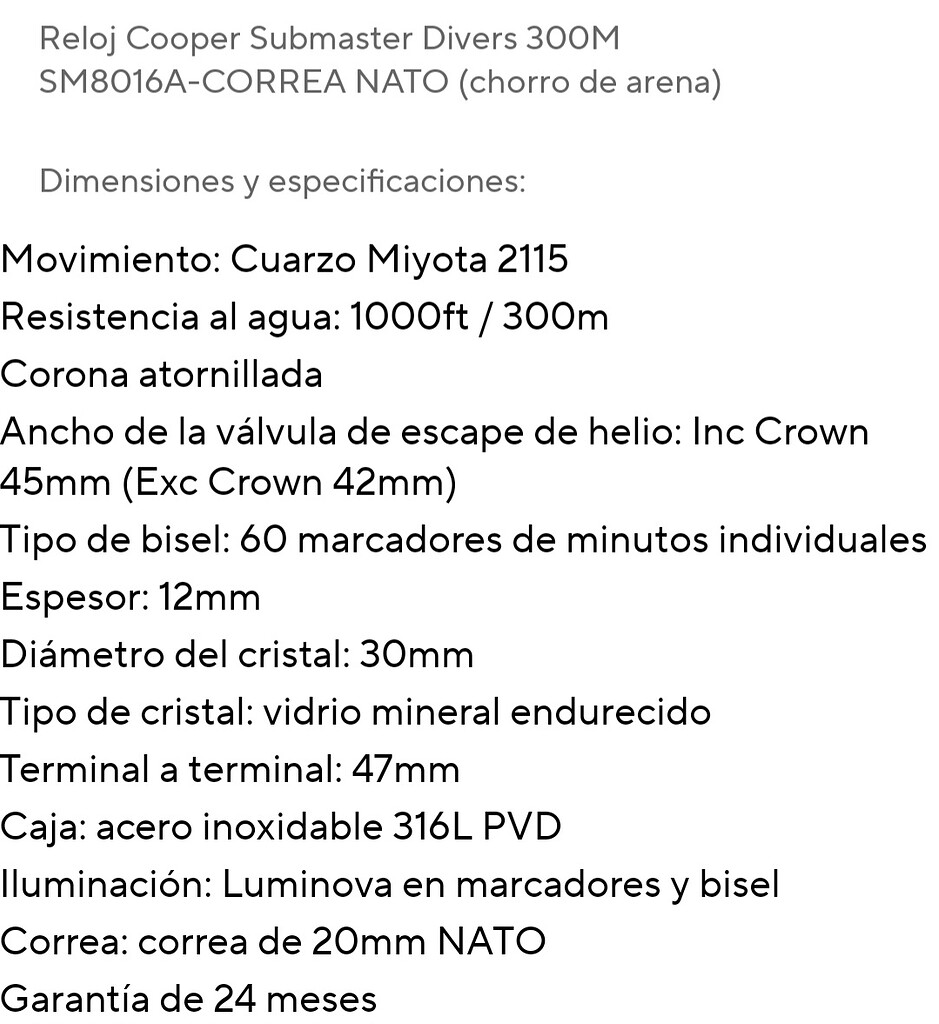 Reloj Cooper Submaster Divers 300M SM8016A-CORREA NATO (chorro de arena)

Dimensiones y especificaciones:

Movimiento: Cuarzo Miyota 2115
Resistencia al agua: 1000ft / 300m
Corona atornillada
Ancho de la válvula de escape de helio: Inc Crown 45mm (Exc Crown 42mm)
Tipo de bisel: 60 marcadores de minutos individuales
Espesor: 12mm
Diámetro del cristal: 30mm
Tipo de cristal: vidrio mineral endurecido
Terminal a terminal: 47mm
Caja: acero inoxidable 316L PVD
Iluminación: Luminova en marcadores y bisel
Correa: correa de 20mm NATO
Garantía de 24 meses